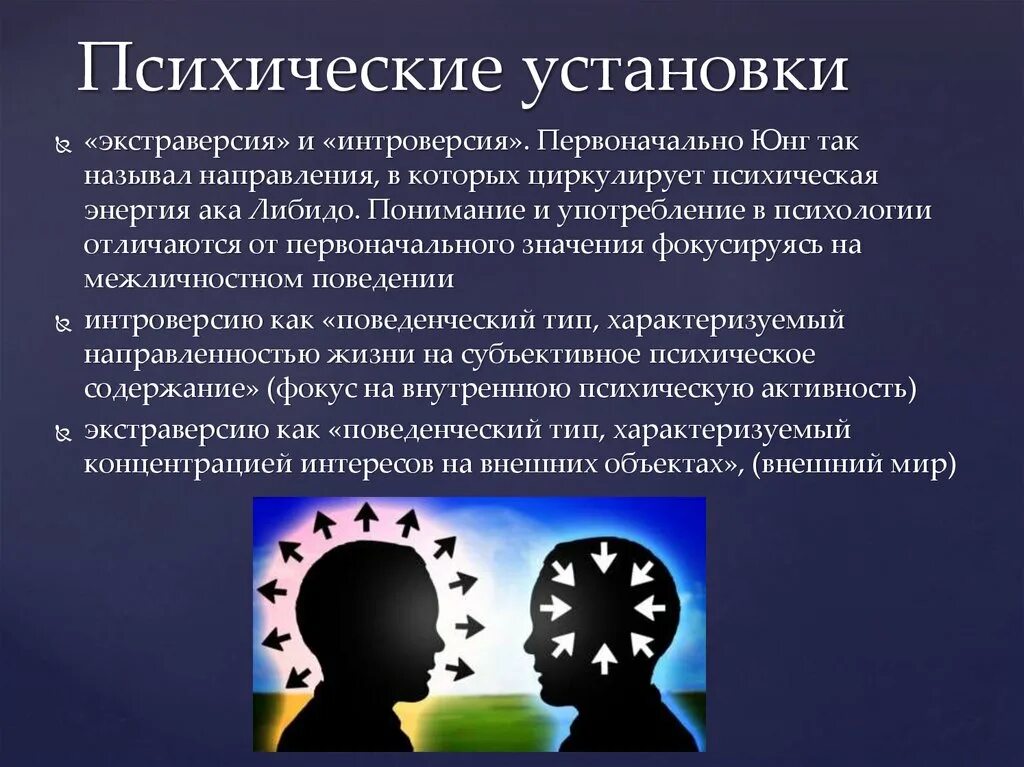 Психические установки

«экстраверсия» и «интроверсия». Первоначально Юнг так называл направления, в которых циркулирует психическая энергия ака Либидо. Понимание и употребление в психологии отличаются от первоначального значения фокусируясь на межличностном поведении

интроверсию как «поведенческий тип, характеризуемый направленностью жизни на субъективное психическое содержание» (фокус на внутреннюю психическую активность)

экстраверсию как «поведенческий тип, характеризуемый концентрацией интересов на внешних объектах», (внешний мир)